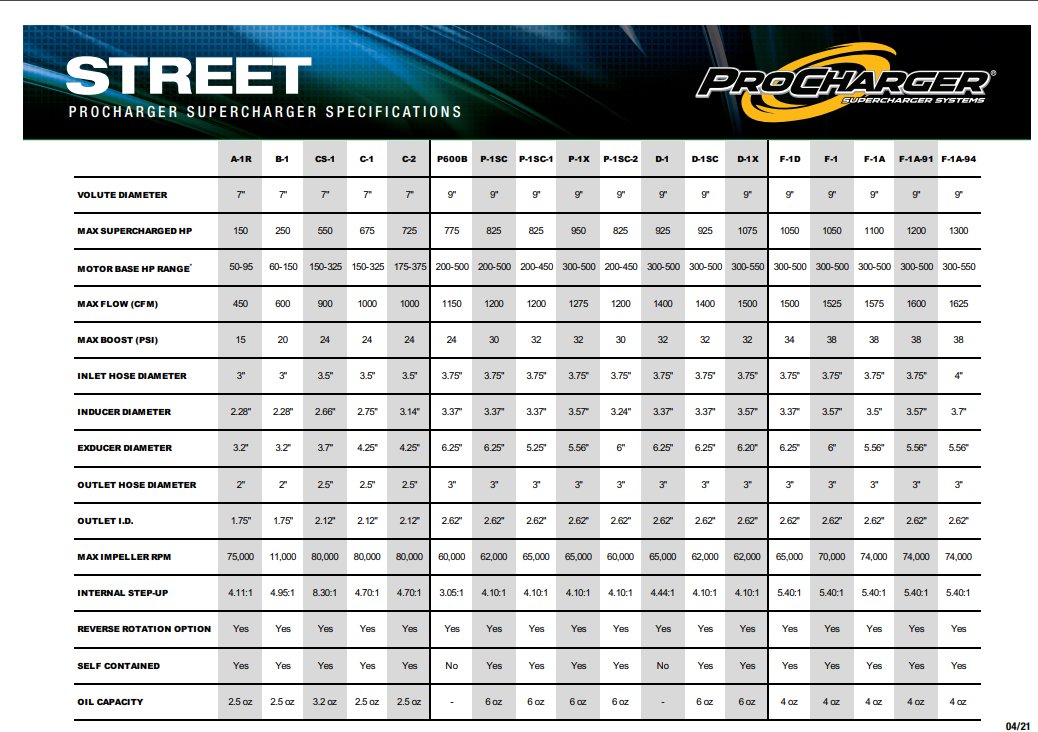 STREET
PROCHARGER SUPERCHARGER SPECIFICATIONS

PROCHARGER®
SUPERCHARGER SYSTEMS

| | A-1R | B-1 | CS-1 | C-1 | C-2 | P600B | P-1SC | P-1SC-1 | P-1X | P-1SC-2 | D-1 | D-1SC | D-1X | F-1D | F-1 | F-1A | F-1A-91 | F-1A-94 |
|---|---|---|---|---|---|---|---|---|---|---|---|---|---|---|---|---|---|---|
| VOLUTE DIAMETER | 7" | 7" | 7" | 7" | 7" | 9" | 9" | 9" | 9" | 9" | 9" | 9" | 9" | 9" | 9" | 9" | 9" | 9" |
| MAX SUPERCHARGED HP | 150 | 250 | 550 | 675 | 725 | 775 | 825 | 825 | 950 | 825 | 925 | 925 | 1075 | 1050 | 1050 | 1100 | 1200 | 1300 |
| MOTOR BASE HP RANGE* | 50-95 | 60-150 | 150-325 | 150-325 | 175-375 | 200-500 | 200-500 | 200-450 | 300-500 | 200-450 | 300-500 | 300-500 | 300-550 | 300-500 | 300-500 | 300-500 | 300-500 | 300-550 |
| MAX FLOW (CFM) | 450 | 600 | 900 | 1000 | 1000 | 1150 | 1200 | 1200 | 1275 | 1200 | 1400 | 1400 | 1500 | 1500 | 1525 | 1575 | 1600 | 1625 |
| MAX BOOST (PSI) | 15 | 20 | 24 | 24 | 24 | 24 | 30 | 32 | 32 | 30 | 32 | 32 | 32 | 34 | 38 | 38 | 38 | 38 |
| INLET HOSE DIAMETER | 3" | 3" | 3.5" | 3.5" | 3.5" | 3.75" | 3.75" | 3.75" | 3.75" | 3.75" | 3.75" | 3.75" | 3.75" | 3.75" | 3.75" | 3.75" | 3.75" | 4" |
| INDUCER DIAMETER | 2.28" | 2.28" | 2.66" | 2.75" | 3.14" | 3.37" | 3.37" | 3.37" | 3.57" | 3.24" | 3.37" | 3.37" | 3.57" | 3.37" | 3.57" | 3.5" | 3.57" | 3.7" |
| EXDUCER DIAMETER | 3.2" | 3.2" | 3.7" | 4.25" | 4.25" | 6.25" | 6.25" | 5.25" | 5.56" | 6" | 6.25" | 6.25" | 6.20" | 6.25" | 6" | 5.56" | 5.56" | 5.56" |
| OUTLET HOSE DIAMETER | 2" | 2" | 2.5" | 2.5" | 2.5" | 3" | 3" | 3" | 3" | 3" | 3" | 3" | 3" | 3" | 3" | 3" | 3" | 3" |
| OUTLET I.D. | 1.75" | 1.75" | 2.12" | 2.12" | 2.12" | 2.62" | 2.62" | 2.62" | 2.62" | 2.62" | 2.62" | 2.62" | 2.62" | 2.62" | 2.62" | 2.62" | 2.62" | 2.62" |
| MAX IMPELLER RPM | 75,000 | 11,000 | 80,000 | 80,000 | 80,000 | 60,000 | 62,000 | 65,000 | 65,000 | 60,000 | 65,000 | 62,000 | 62,000 | 65,000 | 70,000 | 74,000 | 74,000 | 74,000 |
| INTERNAL STEP-UP | 4.11:1 | 4.95:1 | 8.30:1 | 4.70:1 | 4.70:1 | 3.05:1 | 4.10:1 | 4.10:1 | 4.10:1 | 4.10:1 | 4.44:1 | 4.10:1 | 4.10:1 | 5.40:1 | 5.40:1 | 5.40:1 | 5.40:1 | 5.40:1 |
| REVERSE ROTATION OPTION | Yes | Yes | Yes | Yes | Yes | Yes | Yes | Yes | Yes | Yes | Yes | Yes | Yes | Yes | Yes | Yes | Yes | Yes |
| SELF CONTAINED | Yes | Yes | Yes | Yes | Yes | No | Yes | Yes | Yes | Yes | No | Yes | Yes | Yes | Yes | Yes | Yes | Yes |
| OIL CAPACITY | 2.5 oz | 2.5 oz | 3.2 oz | 2.5 oz | 2.5 oz | - | 6 oz | 6 oz | 6 oz | 6 oz | - | 6 oz | 6 oz | 4 oz | 4 oz | 4 oz | 4 oz | 4 oz |

04/21